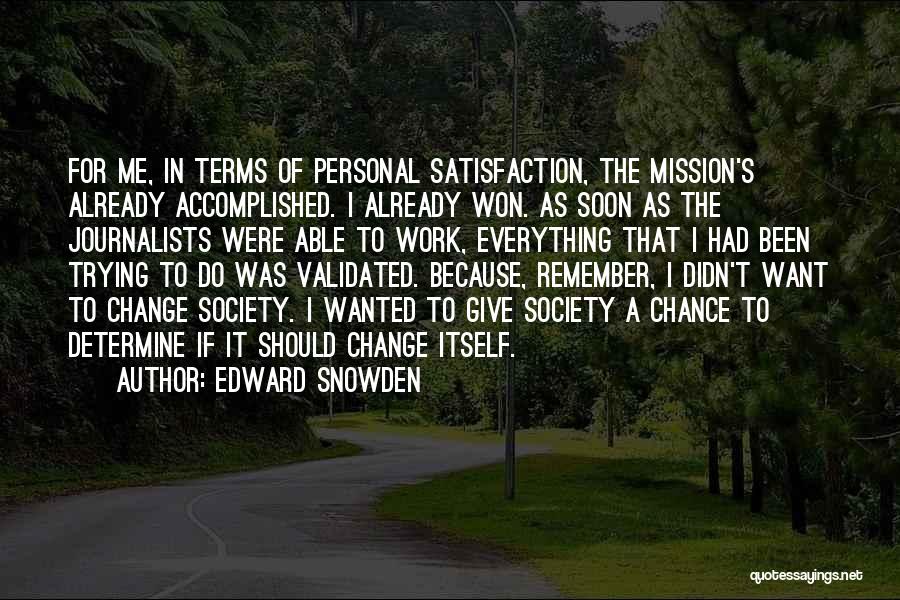 FOR ME, IN TERMS OF PERSONAL SATISFACTION, THE MISSION'S ALREADY ACCOMPLISHED. I ALREADY WON. AS SOON AS THE JOURNALISTS WERE ABLE TO WORK, EVERYTHING THAT I HAD BEEN TRYING TO DO WAS VALIDATED. BECAUSE, REMEMBER, I DIDN'T WANT TO CHANGE SOCIETY. I WANTED TO GIVE SOCIETY A CHANCE TO DETERMINE IF IT SHOULD CHANGE ITSELF.

AUTHOR: EDWARD SNOWDEN

quotessayings.net